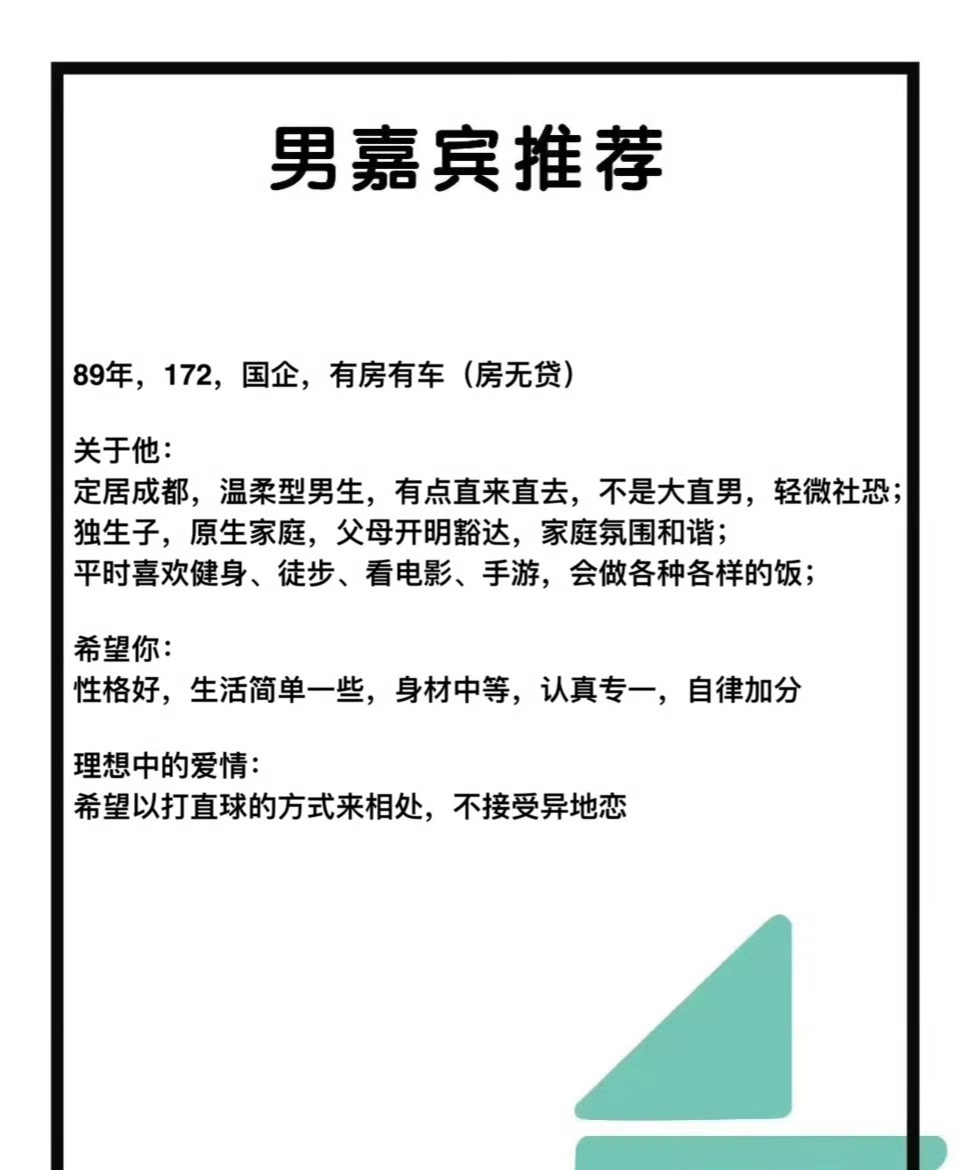 男嘉宾推荐

89年，172，国企，有房有车（房无贷）

关于他：
定居成都，温柔型男生，有点直来直去，不是大直男，轻微社恐；
独生子，原生家庭，父母开明豁达，家庭氛围和谐；
平时喜欢健身、徒步、看电影、手游，会做各种各样的饭；

希望你：
性格好，生活简单一些，身材中等，认真专一，自律加分

理想中的爱情：
希望以打直球的方式来相处，不接受异地恋